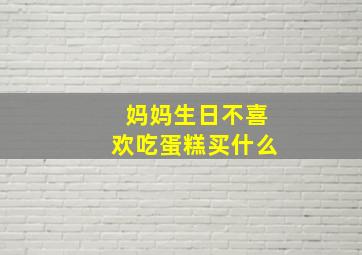 妈妈生日不喜欢吃蛋糕买什么